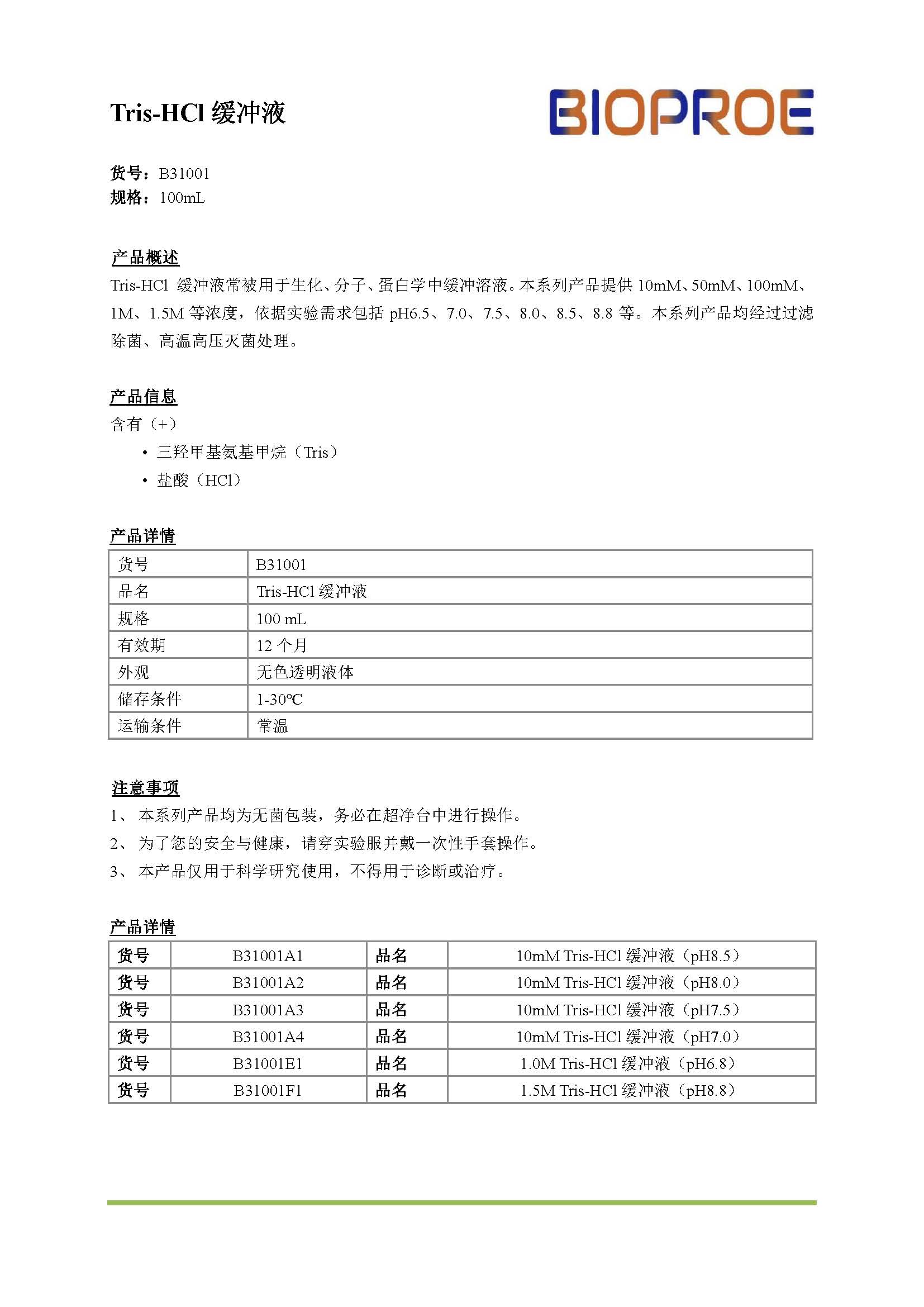 Tris-HCl 缓冲液

BIOPROE

货号：B31001
规格：100mL

产品概述
Tris-HCl 缓冲液常被用于生化、分子、蛋白学中缓冲溶液。本系列产品提供 10mM、50mM、100mM、1M、1.5M 等浓度，依据实验需求包括 pH6.5、7.0、7.5、8.0、8.5、8.8 等。本系列产品均经过过滤除菌、高温高压灭菌处理。

产品信息
含有（+）
• 三羟甲基氨基甲烷（Tris）
• 盐酸（HCl）

产品详情

| 货号 | B31001 |
|---|---|
| 品名 | Tris-HCl 缓冲液 |
| 规格 | 100 mL |
| 有效期 | 12 个月 |
| 外观 | 无色透明液体 |
| 储存条件 | 1-30℃ |
| 运输条件 | 常温 |

注意事项
1、 本系列产品均为无菌包装，务必在超净台中进行操作。
2、 为了您的安全与健康，请穿实验服并戴一次性手套操作。
3、 本产品仅用于科学研究使用，不得用于诊断或治疗。

产品详情

| 货号 | B31001A1 | 品名 | 10mM Tris-HCl 缓冲液（pH8.5） |
|---|---|---|---|
| 货号 | B31001A2 | 品名 | 10mM Tris-HCl 缓冲液（pH8.0） |
| 货号 | B31001A3 | 品名 | 10mM Tris-HCl 缓冲液（pH7.5） |
| 货号 | B31001A4 | 品名 | 10mM Tris-HCl 缓冲液（pH7.0） |
| 货号 | B31001E1 | 品名 | 1.0M Tris-HCl 缓冲液（pH6.8） |
| 货号 | B31001F1 | 品名 | 1.5M Tris-HCl 缓冲液（pH8.8） |